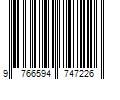 9 766594 747226